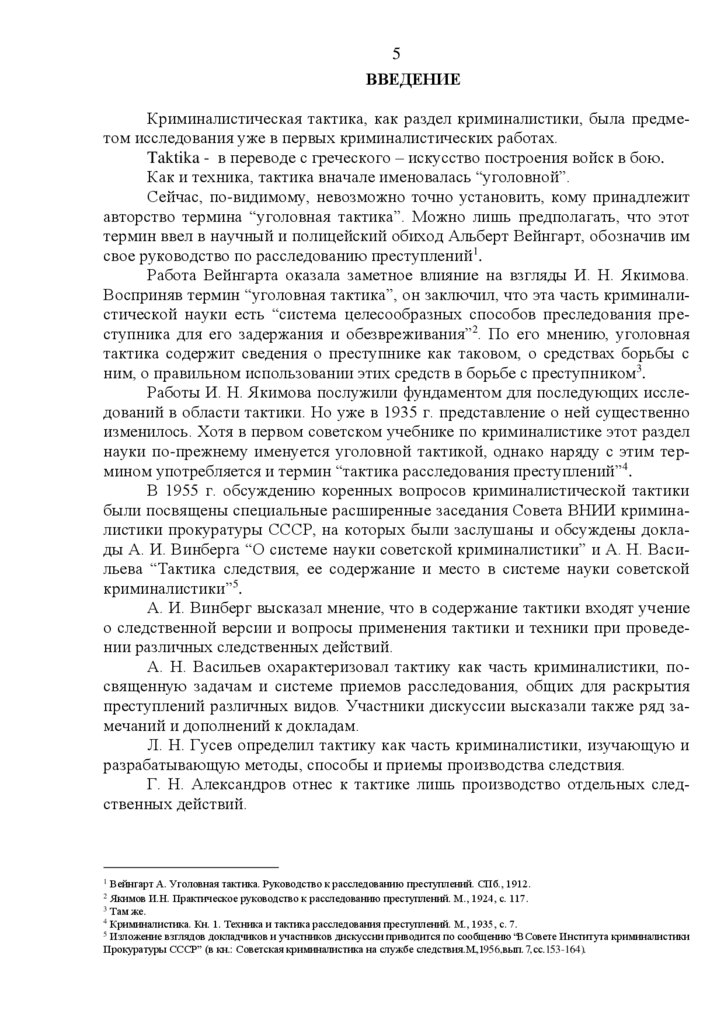 5

ВВЕДЕНИЕ

Криминалистическая тактика, как раздел криминалистики, была предметом исследования уже в первых криминалистических работах.

Taktika - в переводе с греческого – искусство построения войск в бою.

Как и техника, тактика вначале именовалась “уголовной”.

Сейчас, по-видимому, невозможно точно установить, кому принадлежит авторство термина “уголовная тактика”. Можно лишь предполагать, что этот термин ввел в научный и полицейский обиход Альберт Вейнгарт, обозначив им свое руководство по расследованию преступлений$^1$.

Работа Вейнгарта оказала заметное влияние на взгляды И. Н. Якимова. Восприняв термин “уголовная тактика”, он заключил, что эта часть криминалистической науки есть “система целесообразных способов преследования преступника для его задержания и обезвреживания”$^2$. По его мнению, уголовная тактика содержит сведения о преступнике как таковом, о средствах борьбы с ним, о правильном использовании этих средств в борьбе с преступником$^3$.

Работы И. Н. Якимова послужили фундаментом для последующих исследований в области тактики. Но уже в 1935 г. представление о ней существенно изменилось. Хотя в первом советском учебнике по криминалистике этот раздел науки по-прежнему именуется уголовной тактикой, однако наряду с этим термином употребляется и термин “тактика расследования преступлений”$^4$.

В 1955 г. обсуждению коренных вопросов криминалистической тактики были посвящены специальные расширенные заседания Совета ВНИИ криминалистики прокуратуры СССР, на которых были заслушаны и обсуждены доклады А. И. Винберга “О системе науки советской криминалистики” и А. Н. Васильева “Тактика следствия, ее содержание и место в системе науки советской криминалистики”$^5$.

А. И. Винберг высказал мнение, что в содержание тактики входят учение о следственной версии и вопросы применения тактики и техники при проведении различных следственных действий.

А. Н. Васильев охарактеризовал тактику как часть криминалистики, посвященную задачам и системе приемов расследования, общих для раскрытия преступлений различных видов. Участники дискуссии высказали также ряд замечаний и дополнений к докладам.

Л. Н. Гусев определил тактику как часть криминалистики, изучающую и разрабатывающую методы, способы и приемы производства следствия.

Г. Н. Александров отнес к тактике лишь производство отдельных следственных действий.

$^1$ Вейнгарт А. Уголовная тактика. Руководство к расследованию преступлений. СПб., 1912.
$^2$ Якимов И.Н. Практическое руководство к расследованию преступлений. М., 1924, с. 117.
$^3$ Там же.
$^4$ Криминалистика. Кн. 1. Техника и тактика расследования преступлений. М., 1935, с. 7.
$^5$ Изложение взглядов докладчиков и участников дискуссии приводится по сообщению “В Совете Института криминалистики Прокуратуры СССР” (в кн.: Советская криминалистика на службе следствия.М.,1956,вып. 7,сс.153-164).